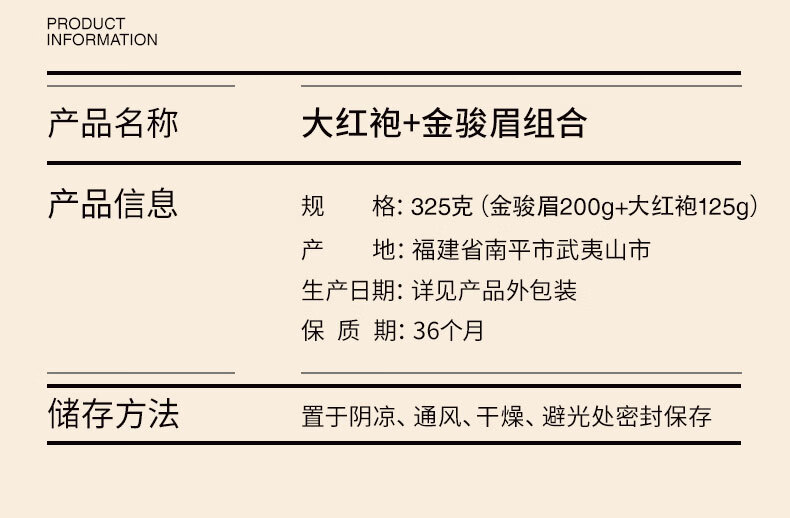 PRODUCT
INFORMATION

产品名称

大红袍+金骏眉组合

产品信息

规 格: 325克（金骏眉200g+大红袍125g）
产 地: 福建省南平市武夷山市
生产日期: 详见产品外包装
保 质 期: 36个月

储存方法

置于阴凉、通风、干燥、避光处密封保存